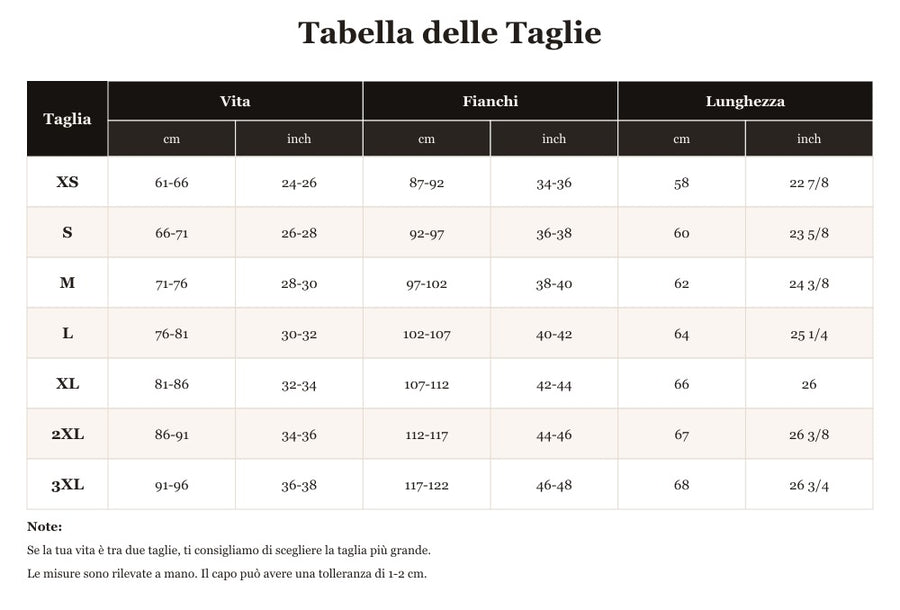 Tabella delle Taglie

| Taglia | Vita cm | Vita inch | Fianchi cm | Fianchi inch | Lunghezza cm | Lunghezza inch |
|---|---|---|---|---|---|---|
| XS | 61-66 | 24-26 | 87-92 | 34-36 | 58 | 22 7/8 |
| S | 66-71 | 26-28 | 92-97 | 36-38 | 60 | 23 5/8 |
| M | 71-76 | 28-30 | 97-102 | 38-40 | 62 | 24 3/8 |
| L | 76-81 | 30-32 | 102-107 | 40-42 | 64 | 25 1/4 |
| XL | 81-86 | 32-34 | 107-112 | 42-44 | 66 | 26 |
| 2XL | 86-91 | 34-36 | 112-117 | 44-46 | 67 | 26 3/8 |
| 3XL | 91-96 | 36-38 | 117-122 | 46-48 | 68 | 26 3/4 |

Note:
Se la tua vita è tra due taglie, ti consigliamo di scegliere la taglia più grande.
Le misure sono rilevate a mano. Il capo può avere una tolleranza di 1-2 cm.